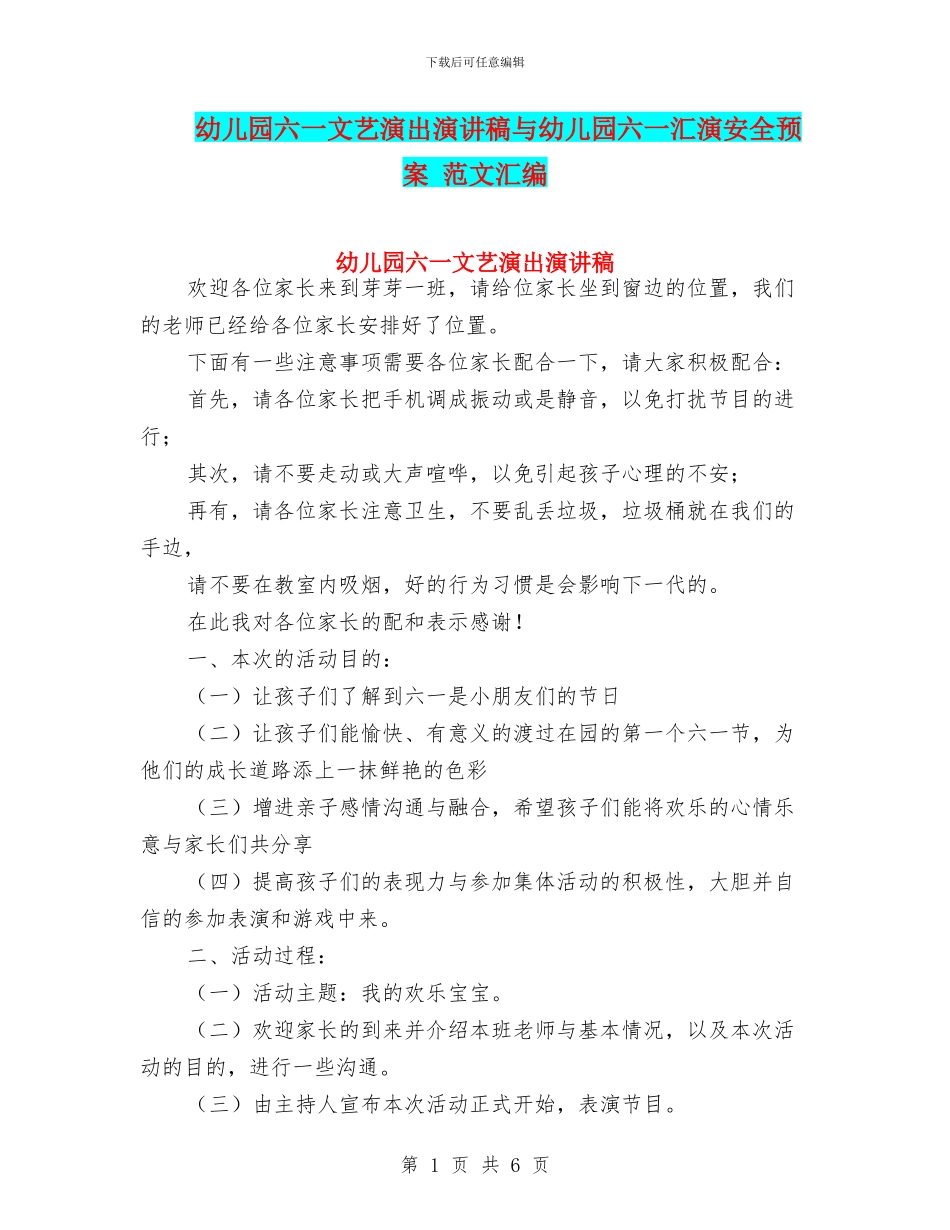 下载后可任意编辑

幼儿园六一文艺演出演讲稿与幼儿园六一汇演安全预案 范文汇编

幼儿园六一文艺演出演讲稿

欢迎各位家长来到芽芽一班，请给位家长坐到窗边的位置，我们的老师已经给各位家长安排好了位置。

下面有一些注意事项需要各位家长配合一下，请大家积极配合：

首先，请各位家长把手机调成振动或是静音，以免打扰节目的进行；

其次，请不要走动或大声喧哗，以免引起孩子心理的不安；

再有，请各位家长注意卫生，不要乱丢垃圾，垃圾桶就在我们的手边，

请不要在教室内吸烟，好的行为习惯是会影响下一代的。

在此我对各位家长的配和表示感谢！

一、本次的活动目的：

（一）让孩子们了解到六一是小朋友们的节日

（二）让孩子们能愉快、有意义的渡过在园的第一个六一节，为他们的成长道路添上一抹鲜艳的色彩

（三）增进亲子感情沟通与融合，希望孩子们能将欢乐的心情乐意与家长们共分享

（四）提高孩子们的表现力与参加集体活动的积极性，大胆并自信的参加表演和游戏中来。

二、活动过程：

（一）活动主题：我的欢乐宝宝。

（二）欢迎家长的到来并介绍本班老师与基本情况，以及本次活动的目的，进行一些沟通。

（三）由主持人宣布本次活动正式开始，表演节目。

第 1 页 共 6 页